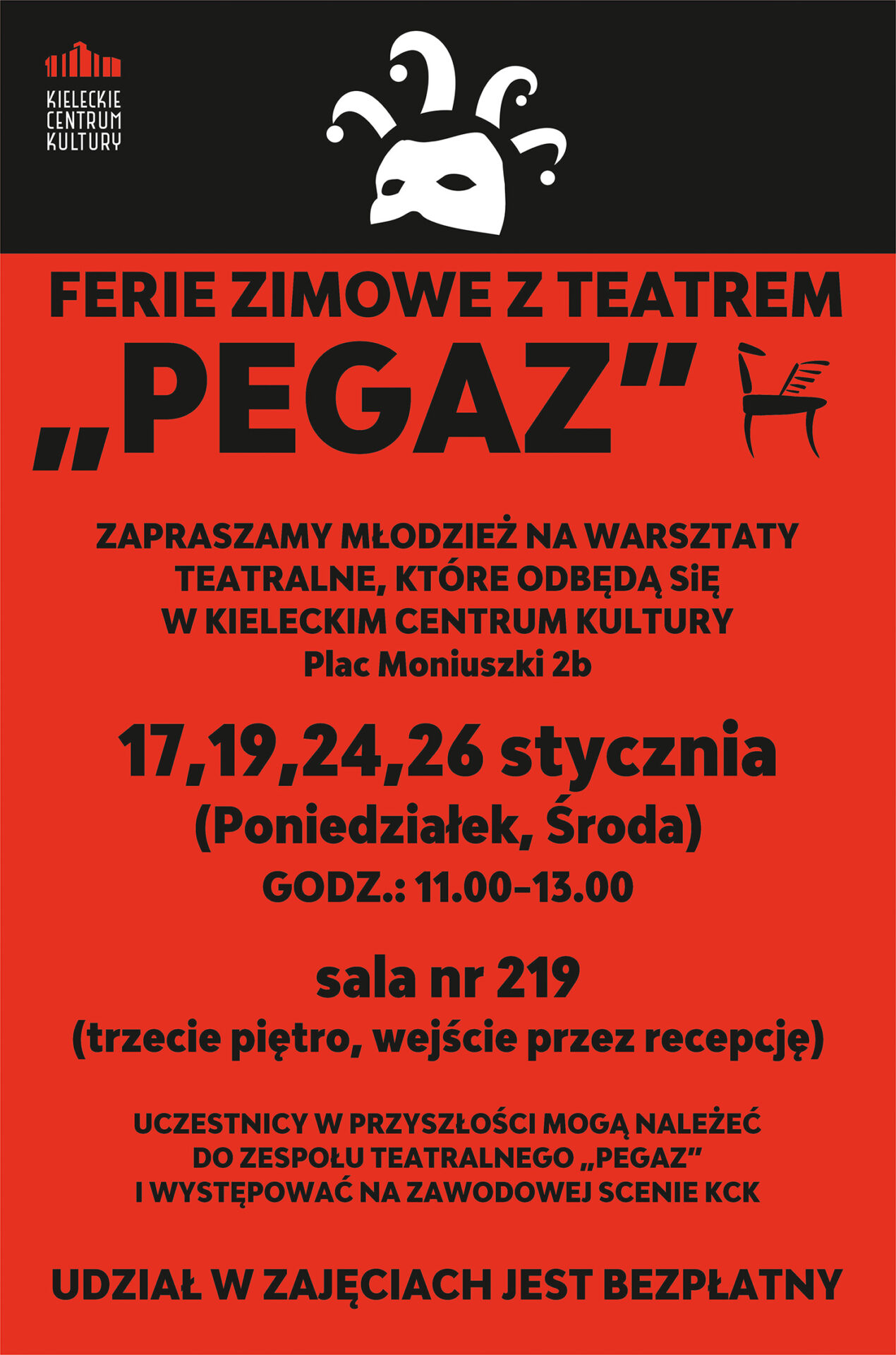 KIELECKIE CENTRUM KULTURY

FERIE ZIMOWE Z TEATREM
„PEGAZ"

ZAPRASZAMY MŁODZIEŻ NA WARSZTATY TEATRALNE, KTÓRE ODBĘDĄ SiĘ W KIELECKIM CENTRUM KULTURY
Plac Moniuszki 2b

17,19,24,26 stycznia
(Poniedziałek, Środa)
GODZ.: 11.00–13.00

sala nr 219
(trzecie piętro, wejście przez recepcję)

UCZESTNICY W PRZYSZŁOŚCI MOGĄ NALEŻEĆ DO ZESPOŁU TEATRALNEGO „PEGAZ" I WYSTĘPOWAĆ NA ZAWODOWEJ SCENIE KCK

UDZIAŁ W ZAJĘCIACH JEST BEZPŁATNY